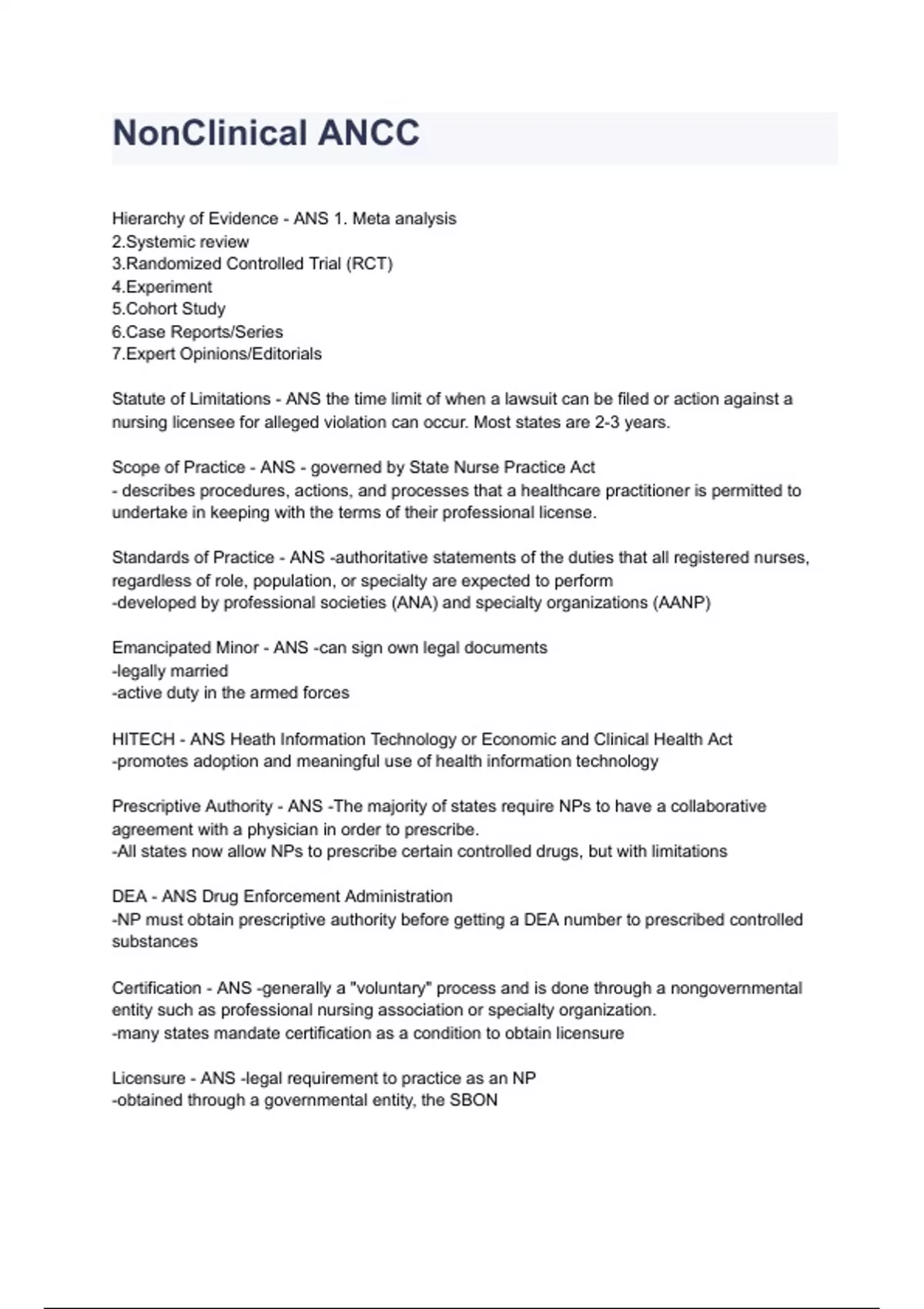 NonClinical ANCC

Hierarchy of Evidence - ANS 1. Meta analysis
2.Systemic review
3.Randomized Controlled Trial (RCT)
4.Experiment
5.Cohort Study
6.Case Reports/Series
7.Expert Opinions/Editorials

Statute of Limitations - ANS the time limit of when a lawsuit can be filed or action against a nursing licensee for alleged violation can occur. Most states are 2-3 years.

Scope of Practice - ANS - governed by State Nurse Practice Act
- describes procedures, actions, and processes that a healthcare practitioner is permitted to undertake in keeping with the terms of their professional license.

Standards of Practice - ANS -authoritative statements of the duties that all registered nurses, regardless of role, population, or specialty are expected to perform
-developed by professional societies (ANA) and specialty organizations (AANP)

Emancipated Minor - ANS -can sign own legal documents
-legally married
-active duty in the armed forces

HITECH - ANS Heath Information Technology or Economic and Clinical Health Act
-promotes adoption and meaningful use of health information technology

Prescriptive Authority - ANS -The majority of states require NPs to have a collaborative agreement with a physician in order to prescribe.
-All states now allow NPs to prescribe certain controlled drugs, but with limitations

DEA - ANS Drug Enforcement Administration
-NP must obtain prescriptive authority before getting a DEA number to prescribed controlled substances

Certification - ANS -generally a "voluntary" process and is done through a nongovernmental entity such as professional nursing association or specialty organization.
-many states mandate certification as a condition to obtain licensure

Licensure - ANS -legal requirement to practice as an NP
-obtained through a governmental entity, the SBON